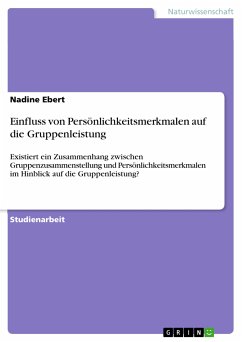 Naturwissenschaft

Nadine Ebert

Einfluss von Persönlichkeitsmerkmalen auf die Gruppenleistung

Existiert ein Zusammenhang zwischen Gruppenzusammenstellung und Persönlichkeitsmerkmalen im Hinblick auf die Gruppenleistung?

Studienarbeit

GRIN